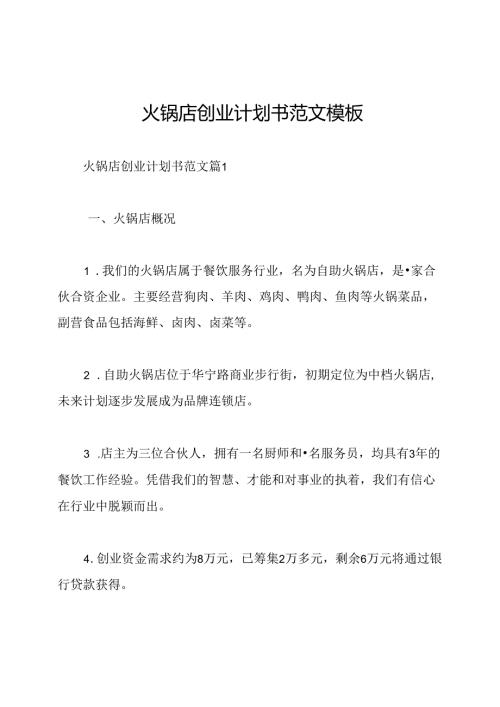 火锅店创业计划书范文模板

火锅店创业计划书范文篇1

一、火锅店概况

1．我们的火锅店属于餐饮服务行业，名为自助火锅店，是•家合伙合资企业。主要经营狗肉、羊肉、鸡肉、鸭肉、鱼肉等火锅菜品，副营食品包括海鲜、卤肉、卤菜等。

2．自助火锅店位于华宁路商业步行街，初期定位为中档火锅店，未来计划逐步发展成为品牌连锁店。

3．店主为三位合伙人，拥有一名厨师和•名服务员，均具有3年的餐饮工作经验。凭借我们的智慧、才能和对事业的执着，我们有信心在行业中脱颖而出。

4.创业资金需求约为8万元，已筹集2万多元，剩余6万元将通过银行贷款获得。